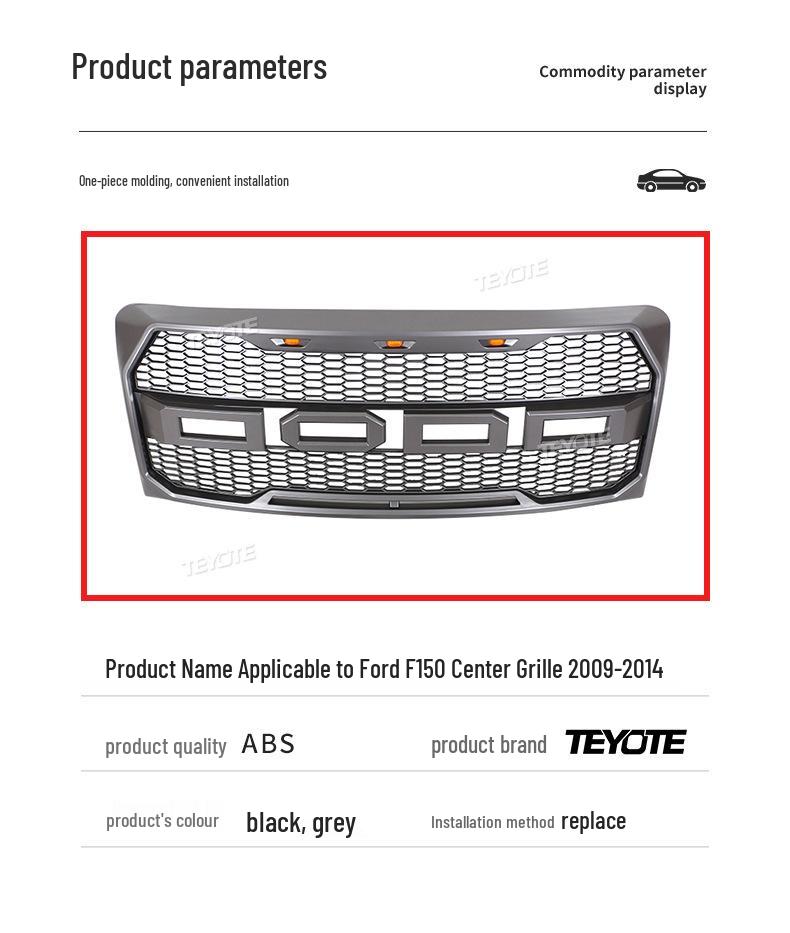 Product parameters

Commodity parameter display

One-piece molding, convenient installation

TEYOTE

TEYOTE

TEYOTE

TEYOTE

Product Name Applicable to Ford F150 Center Grille 2009-2014

product quality ABS

product brand TEYOTE

product's colour black, grey

Installation method replace